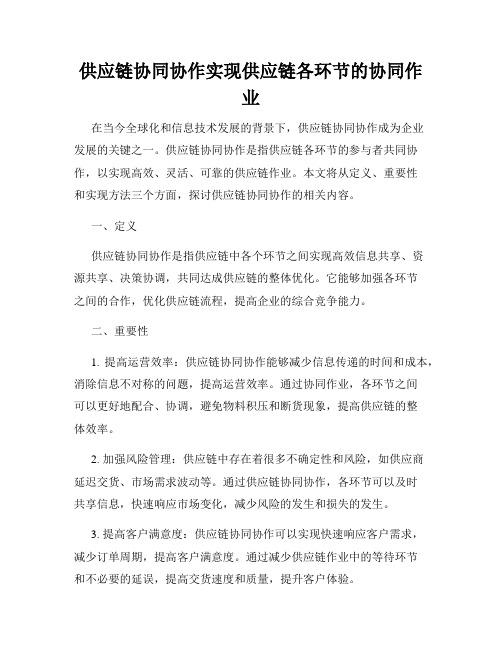 供应链协同协作实现供应链各环节的协同作业

在当今全球化和信息技术发展的背景下，供应链协同协作成为企业发展的关键之一。供应链协同协作是指供应链各环节的参与者共同协作，以实现高效、灵活、可靠的供应链作业。本文将从定义、重要性和实现方法三个方面，探讨供应链协同协作的相关内容。

一、定义

供应链协同协作是指供应链中各个环节之间实现高效信息共享、资源共享、决策协调，共同达成供应链的整体优化。它能够加强各环节之间的合作，优化供应链流程，提高企业的综合竞争能力。

二、重要性

1. 提高运营效率：供应链协同协作能够减少信息传递的时间和成本，消除信息不对称的问题，提高运营效率。通过协同作业，各环节之间可以更好地配合、协调，避免物料积压和断货现象，提高供应链的整体效率。

2. 加强风险管理：供应链中存在着很多不确定性和风险，如供应商延迟交货、市场需求波动等。通过供应链协同协作，各环节可以及时共享信息，快速响应市场变化，减少风险的发生和损失的发生。

3. 提高客户满意度：供应链协同协作可以实现快速响应客户需求，减少订单周期，提高客户满意度。通过减少供应链作业中的等待环节和不必要的延误，提高交货速度和质量，提升客户体验。